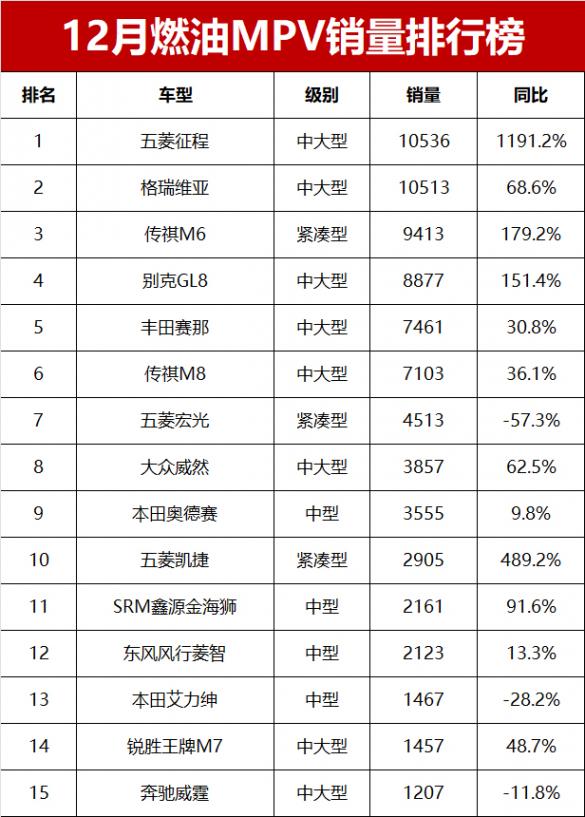 12月燃油MPV销量排行榜

| 排名 | 车型 | 级别 | 销量 | 同比 |
|---|---|---|---|---|
| 1 | 五菱征程 | 中大型 | 10536 | 1191.2% |
| 2 | 格瑞维亚 | 中大型 | 10513 | 68.6% |
| 3 | 传祺M6 | 紧凑型 | 9413 | 179.2% |
| 4 | 别克GL8 | 中大型 | 8877 | 151.4% |
| 5 | 丰田赛那 | 中大型 | 7461 | 30.8% |
| 6 | 传祺M8 | 中大型 | 7103 | 36.1% |
| 7 | 五菱宏光 | 紧凑型 | 4513 | -57.3% |
| 8 | 大众威然 | 中大型 | 3857 | 62.5% |
| 9 | 本田奥德赛 | 中型 | 3555 | 9.8% |
| 10 | 五菱凯捷 | 紧凑型 | 2905 | 489.2% |
| 11 | SRM鑫源金海狮 | 中型 | 2161 | 91.6% |
| 12 | 东风风行菱智 | 中型 | 2123 | 13.3% |
| 13 | 本田艾力绅 | 中型 | 1467 | -28.2% |
| 14 | 锐胜王牌M7 | 中大型 | 1457 | 48.7% |
| 15 | 奔驰威霆 | 中大型 | 1207 | -11.8% |